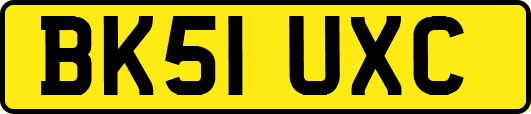 BK51 UXC